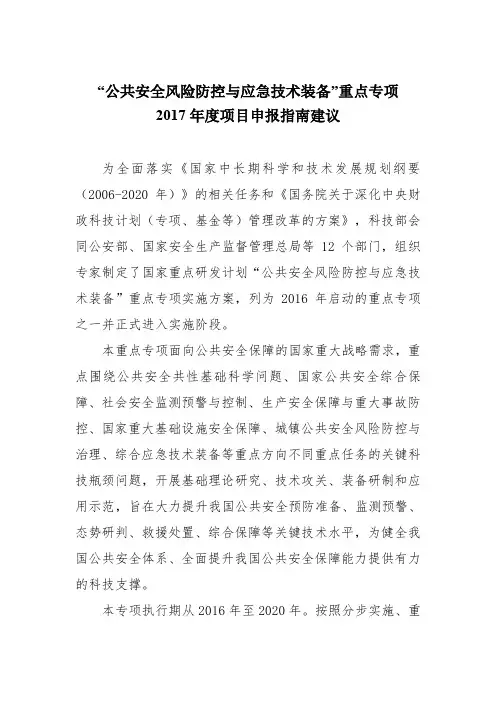 “公共安全风险防控与应急技术装备”重点专项
2017 年度项目申报指南建议

为全面落实《国家中长期科学和技术发展规划纲要（2006-2020 年）》的相关任务和《国务院关于深化中央财政科技计划（专项、基金等）管理改革的方案》，科技部会同公安部、国家安全生产监督管理总局等 12 个部门，组织专家制定了国家重点研发计划“公共安全风险防控与应急技术装备”重点专项实施方案，列为 2016 年启动的重点专项之一并正式进入实施阶段。

本重点专项面向公共安全保障的国家重大战略需求，重点围绕公共安全共性基础科学问题、国家公共安全综合保障、社会安全监测预警与控制、生产安全保障与重大事故防控、国家重大基础设施安全保障、城镇公共安全风险防控与治理、综合应急技术装备等重点方向不同重点任务的关键科技瓶颈问题，开展基础理论研究、技术攻关、装备研制和应用示范，旨在大力提升我国公共安全预防准备、监测预警、态势研判、救援处置、综合保障等关键技术水平，为健全我国公共安全体系、全面提升我国公共安全保障能力提供有力的科技支撑。

本专项执行期从 2016 年至 2020 年。按照分步实施、重